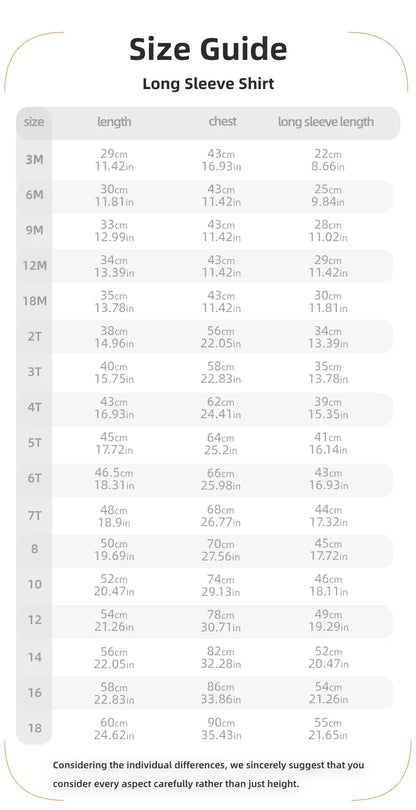 Size Guide

Long Sleeve Shirt

| size | length | chest | long sleeve length |
|---|---|---|---|
| 3M | 29cm 11.42in | 43cm 16.93in | 22cm 8.66in |
| 6M | 30cm 11.81in | 43cm 11.42in | 25cm 9.84in |
| 9M | 33cm 12.99in | 43cm 11.42in | 28cm 11.02in |
| 12M | 34cm 13.39in | 43cm 11.42in | 29cm 11.42in |
| 18M | 35cm 13.78in | 43cm 11.42in | 30cm 11.81in |
| 2T | 38cm 14.96in | 56cm 22.05in | 34cm 13.39in |
| 3T | 40cm 15.75in | 58cm 22.83in | 35cm 13.78in |
| 4T | 43cm 16.93in | 62cm 24.41in | 39cm 15.35in |
| 5T | 45cm 17.72in | 64cm 25.2in | 41cm 16.14in |
| 6T | 46.5cm 18.31in | 66cm 25.98in | 43cm 16.93in |
| 7T | 48cm 18.9in | 68cm 26.77in | 44cm 17.32in |
| 8 | 50cm 19.69in | 70cm 27.56in | 45cm 17.72in |
| 10 | 52cm 20.47in | 74cm 29.13in | 46cm 18.11in |
| 12 | 54cm 21.26in | 78cm 30.71in | 49cm 19.29in |
| 14 | 56cm 22.05in | 82cm 32.28in | 52cm 20.47in |
| 16 | 58cm 22.83in | 86cm 33.86in | 54cm 21.26in |
| 18 | 60cm 24.62in | 90cm 35.43in | 55cm 21.65in |

Considering the individual differences, we sincerely suggest that you consider every aspect carefully rather than just height.